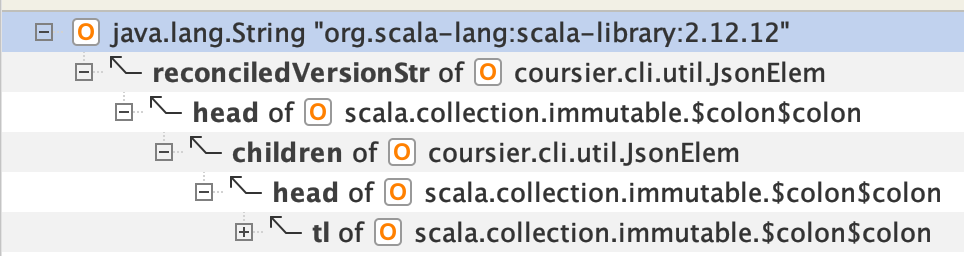 O java.lang.String "org.scala-lang:scala-library:2.12.12"
reconciledVersionStr of O coursier.cli.util.JsonElem
head of O scala.collection.immutable.\$colon\$colon
children of O coursier.cli.util.JsonElem
head of O scala.collection.immutable.\$colon\$colon
tl of O scala.collection.immutable.\$colon\$colon